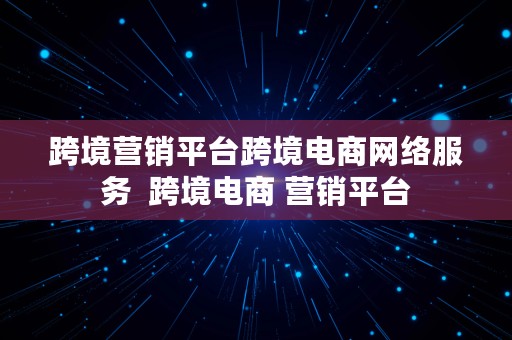 跨境营销平台跨境电商网络服务  跨境电商 营销平台